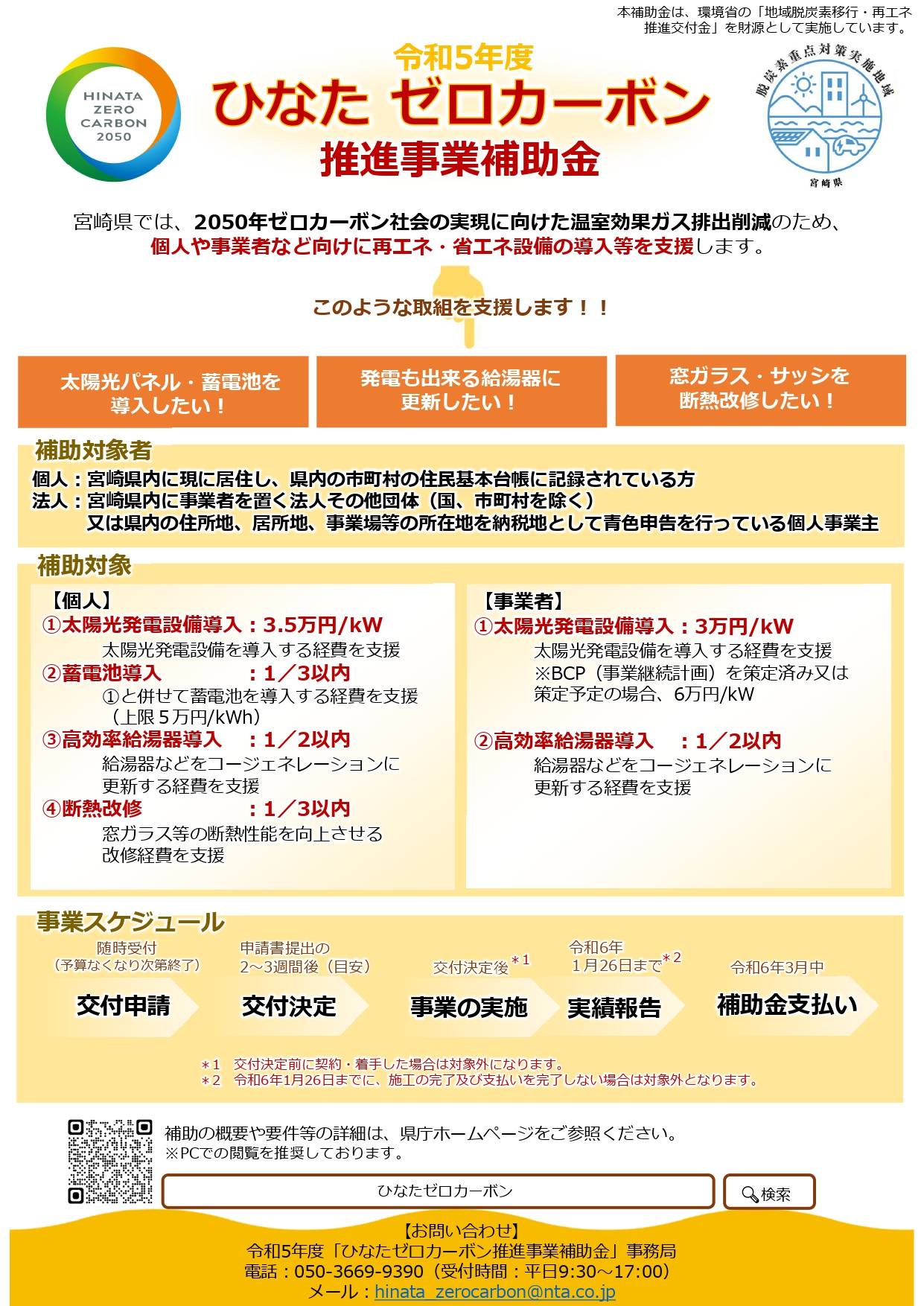 本補助金は、環境省の「地域脱炭素移行・再エネ推進交付金」を財源として実施しています。

HINATA ZERO CARBON 2050

令和5年度
ひなた ゼロカーボン
推進事業補助金

脱炭素重点対策実施地域
宮崎県

宮崎県では、2050年ゼロカーボン社会の実現に向けた温室効果ガス排出削減のため、個人や事業者など向けに再エネ・省エネ設備の導入等を支援します。

このような取組を支援します！！

太陽光パネル・蓄電池を導入したい！

発電も出来る給湯器に更新したい！

窓ガラス・サッシを断熱改修したい！

補助対象者
個人：宮崎県内に現に居住し、県内の市町村の住民基本台帳に記録されている方
法人：宮崎県内に事業者を置く法人その他団体（国、市町村を除く）
又は県内の住所地、居所地、事業場等の所在地を納税地として青色申告を行っている個人事業主

補助対象
【個人】
①太陽光発電設備導入：3.5万円/kW
太陽光発電設備を導入する経費を支援
②蓄電池導入 ：1／3以内
①と併せて蓄電池を導入する経費を支援（上限５万円/kWh）
③高効率給湯器導入 ：1／2以内
給湯器などをコージェネレーションに更新する経費を支援
④断熱改修 ：1／3以内
窓ガラス等の断熱性能を向上させる改修経費を支援

【事業者】
①太陽光発電設備導入：3万円/kW
太陽光発電設備を導入する経費を支援
※BCP（事業継続計画）を策定済み又は策定予定の場合、6万円/kW
②高効率給湯器導入 ：1／2以内
給湯器などをコージェネレーションに更新する経費を支援

事業スケジュール
随時受付（予算なくなり次第終了）
交付申請
申請書提出の2～3週間後（目安）
交付決定
交付決定後＊1
事業の実施
令和6年1月26日まで＊2
実績報告
令和6年3月中
補助金支払い

＊1 交付決定前に契約・着手した場合は対象外になります。
＊2 令和6年1月26日までに、施工の完了及び支払いを完了しない場合は対象外となります。

補助の概要や要件等の詳細は、県庁ホームページをご参照ください。
※PCでの閲覧を推奨しております。
ひなたゼロカーボン
検索

【お問い合わせ】
令和5年度「ひなたゼロカーボン推進事業補助金」事務局
電話：050-3669-9390（受付時間：平日9:30～17:00）
メール：hinata_zerocarbon@nta.co.jp